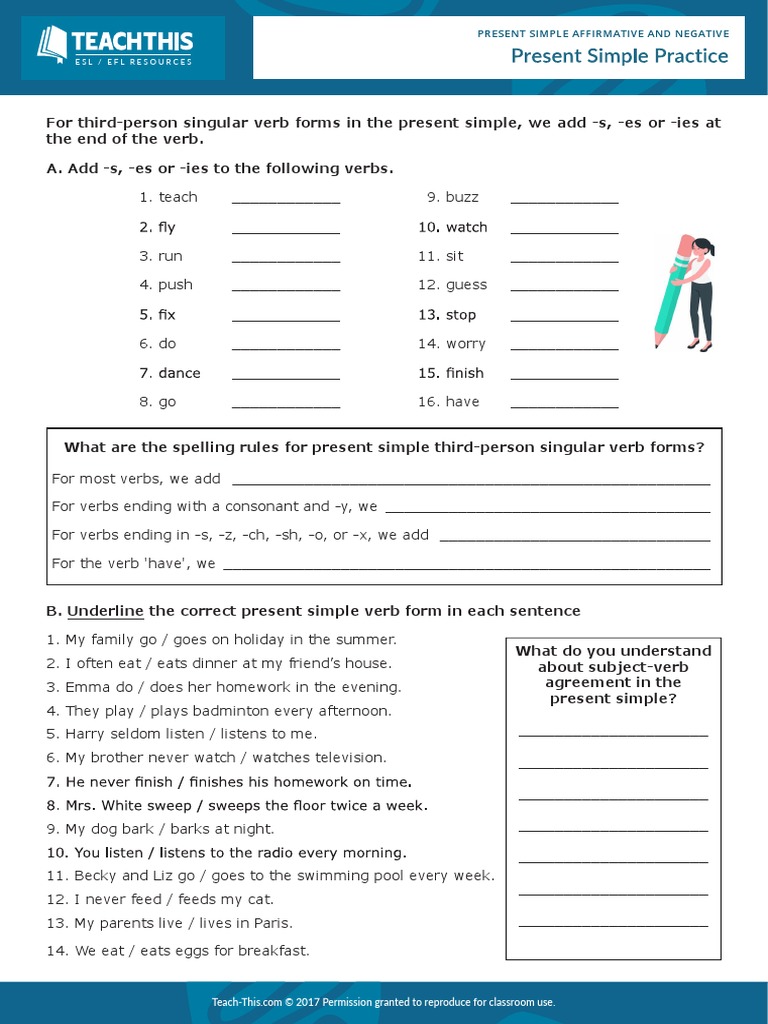 TEACHTHIS
ESL / EFL RESOURCES

PRESENT SIMPLE AFFIRMATIVE AND NEGATIVE
Present Simple Practice

For third-person singular verb forms in the present simple, we add -s, -es or -ies at the end of the verb.

A. Add -s, -es or -ies to the following verbs.

1. teach ____________
2. fly ____________
3. run ____________
4. push ____________
5. fix ____________
6. do ____________
7. dance ____________
8. go ____________
9. buzz ____________
10. watch ____________
11. sit ____________
12. guess ____________
13. stop ____________
14. worry ____________
15. finish ____________
16. have ____________

What are the spelling rules for present simple third-person singular verb forms?

For most verbs, we add ____________

For verbs ending with a consonant and -y, we ____________

For verbs ending in -s, -z, -ch, -sh, -o, or -x, we add ____________

For the verb 'have', we ____________

B. Underline the correct present simple verb form in each sentence

1. My family go / goes on holiday in the summer.
2. I often eat / eats dinner at my friend's house.
3. Emma do / does her homework in the evening.
4. They play / plays badminton every afternoon.
5. Harry seldom listen / listens to me.
6. My brother never watch / watches television.
7. He never finish / finishes his homework on time.
8. Mrs. White sweep / sweeps the floor twice a week.
9. My dog bark / barks at night.
10. You listen / listens to the radio every morning.
11. Becky and Liz go / goes to the swimming pool every week.
12. I never feed / feeds my cat.
13. My parents live / lives in Paris.
14. We eat / eats eggs for breakfast.

What do you understand about subject-verb agreement in the present simple?
____________
____________
____________
____________
____________
____________
____________

Teach-This.com © 2017 Permission granted to reproduce for classroom use.